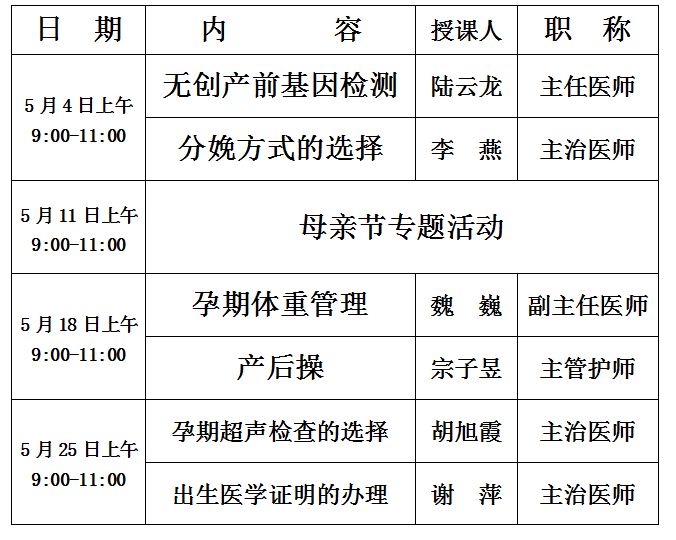 | 日 期 | 内 容 | 授课人 | 职 称 |
|---|---|---|---|
| 5月4日上午 9:00-11:00 | 无创产前基因检测 | 陆云龙 | 主任医师 |
|  | 分娩方式的选择 | 李 燕 | 主治医师 |
| 5月11日上午 9:00-11:00 | 母亲节专题活动 |  |  |
| 5月18日上午 9:00-11:00 | 孕期体重管理 | 魏 巍 | 副主任医师 |
|  | 产后操 | 宗子昱 | 主管护师 |
| 5月25日上午 9:00-11:00 | 孕期超声检查的选择 | 胡旭霞 | 主治医师 |
|  | 出生医学证明的办理 | 谢 萍 | 主治医师 |